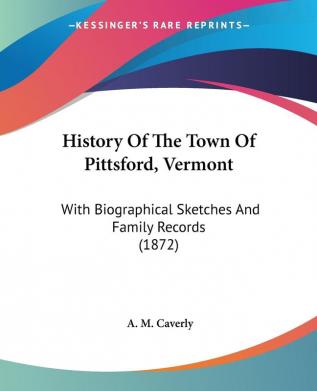 —KESSINGER'S RARE REPRINTS—

History Of The Town Of Pittsford, Vermont

With Biographical Sketches And Family Records (1872)

A. M. Caverly